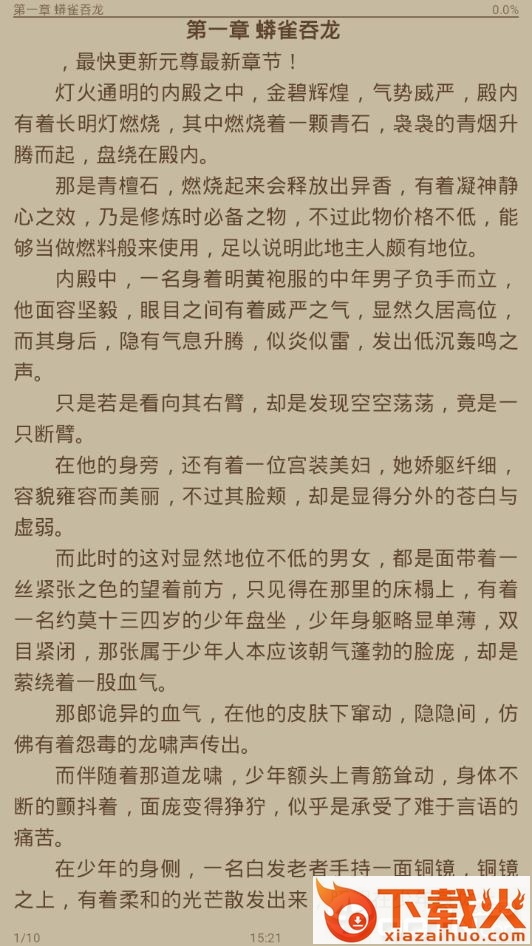 第一章 蟒雀吞龙 0.0%

第一章 蟒雀吞龙

，最快更新元尊最新章节！

灯火通明的内殿之中，金碧辉煌，气势威严，殿内有着长明灯燃烧，其中燃烧着一颗青石，袅袅的青烟升腾而起，盘绕在殿内。

那是青檀石，燃烧起来会释放出异香，有着凝神静心之效，乃是修炼时必备之物，不过此物价格不低，能够当做燃料般来使用，足以说明此地主人颇有地位。

内殿中，一名身着明黄袍服的中年男子负手而立，他面容坚毅，眼目之间有着威严之气，显然久居高位，而其身后，隐有气息升腾，似炎似雷，发出低沉轰鸣之声。

只是若是看向其右臂，却是发现空空荡荡，竟是一只断臂。

在他的身旁，还有着一位宫装美妇，她娇躯纤细，容貌雍容而美丽，不过其脸颊，却是显得分外的苍白与虚弱。

而此时的这对显然地位不低的男女，都是面带着一丝紧张之色的望着前方，只见得在那里的床榻上，有着一名约莫十三四岁的少年盘坐，少年身躯略显单薄，双目紧闭，那张属于少年人本应该朝气蓬勃的脸庞，却是萦绕着一股血气。

那郎诡异的血气，在他的皮肤下窜动，隐隐间，仿佛有着怨毒的龙啸声传出。

而伴随着那道龙啸，少年额头上青筋耸动，身体不断的颤抖着，面庞变得狰狞，似乎是承受了难于言语的痛苦。

在少年的身侧，一名白发老者手持一面铜镜，铜镜之上，有着柔和的光芒散发出来

1/10 15:21

下载火
xiazaihuo.com